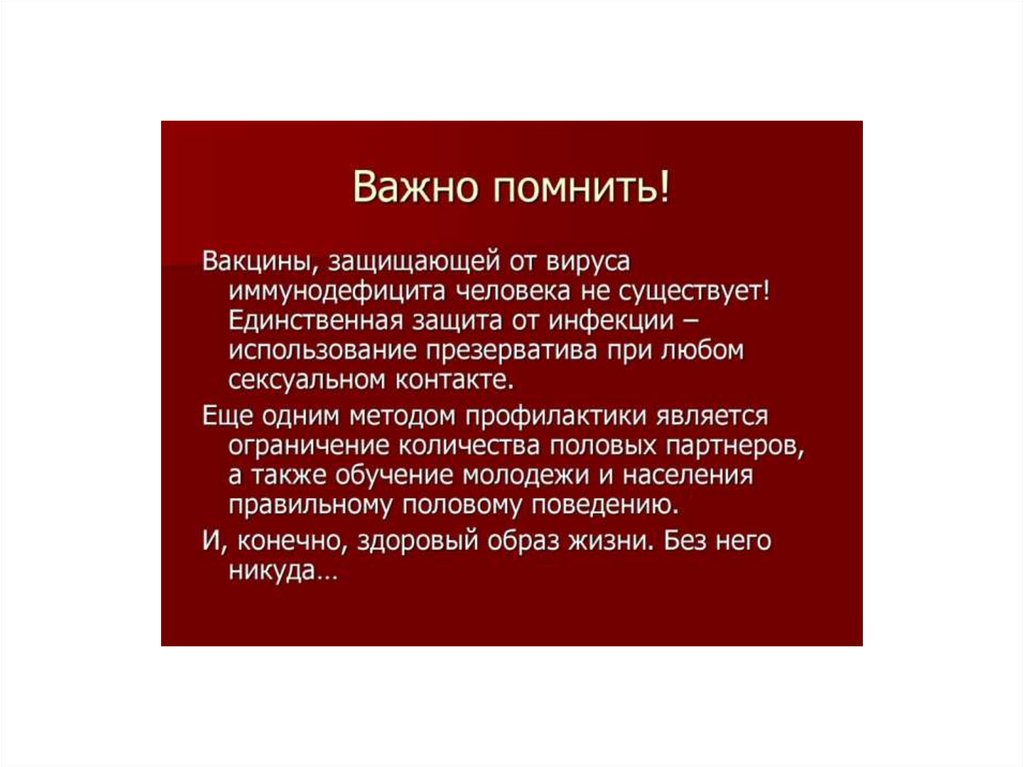 Важно помнить!

Вакцины, защищающей от вируса иммунодефицита человека не существует! Единственная защита от инфекции – использование презерватива при любом сексуальном контакте.

Еще одним методом профилактики является ограничение количества половых партнеров, а также обучение молодежи и населения правильному половому поведению.

И, конечно, здоровый образ жизни. Без него никуда…